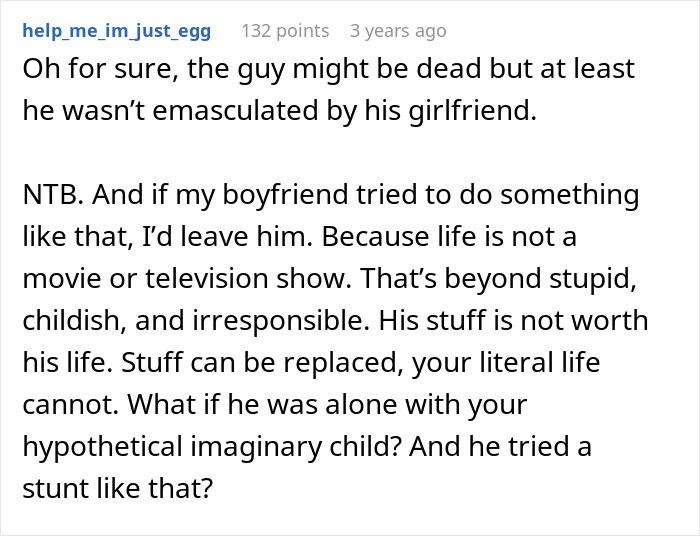 help_me_im_just_egg 132 points 3 years ago

Oh for sure, the guy might be dead but at least he wasn't emasculated by his girlfriend.

NTB. And if my boyfriend tried to do something like that, I'd leave him. Because life is not a movie or television show. That's beyond stupid, childish, and irresponsible. His stuff is not worth his life. Stuff can be replaced, your literal life cannot. What if he was alone with your hypothetical imaginary child? And he tried a stunt like that?